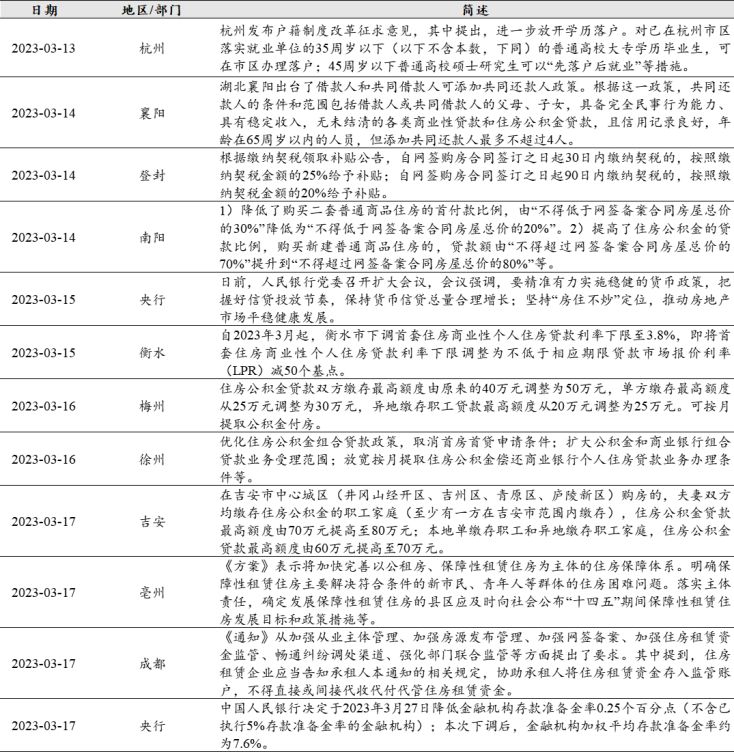 | 日期 | 地区/部门 | 简述 |
|---|---|---|
| 2023-03-13 | 杭州 | 杭州发布户籍制度改革征求意见，其中提出，进一步放开学历落户。对已在杭州市区落实就业单位的35周岁以下（以下不含本数，下同）的普通高校大专学历毕业生，可在市区办理落户；45周岁以下普通高校硕士研究生可以“先落户后就业”等措施。 |
| 2023-03-14 | 襄阳 | 湖北襄阳出台了借款人和共同借款人可添加共同还款人政策。根据这一政策，共同还款人的条件和范围包括借款人或共同借款人的父母、子女，具备完全民事行为能力、具有稳定收入，无未结清的各类商业性贷款和住房公积金贷款，且信用记录良好，年龄在65周岁以内的人员，但添加共同还款人最多不超过4人。 |
| 2023-03-14 | 登封 | 根据缴纳契税领取补贴公告，自网签购房合同签订之日起30日内缴纳契税的，按照缴纳契税金额的25%给予补贴；自网签购房合同签订之日起90日内缴纳契税的，按照缴纳契税金额的20%给予补贴。 |
| 2023-03-14 | 南阳 | 1）降低了购买二套普通商品住房的首付款比例，由“不得低于网签备案合同房屋总价的30%”降低为“不得低于网签备案合同房屋总价的20%”。2）提高了住房公积金的贷款比例，购买新建普通商品住房的，贷款额由“不得超过网签备案合同房屋总价的70%”提升到“不得超过网签备案合同房屋总价的80%”等。 |
| 2023-03-15 | 央行 | 日前，人民银行党委召开扩大会议，会议强调，要精准有力实施稳健的货币政策，把握好信贷投放节奏，保持货币信贷总量合理增长；坚持“房住不炒”定位，推动房地产市场平稳健康发展。 |
| 2023-03-15 | 衡水 | 自2023年3月起，衡水市下调首套住房商业性个人住房贷款利率下限至3.8%，即将首套住房商业性个人住房贷款利率下限调整为不低于相应期限贷款市场报价利率（LPR）减50个基点。 |
| 2023-03-16 | 梅州 | 住房公积金贷款双方缴存最高额度由原来的40万元调整为50万元，单方缴存最高额度从25万元调整为30万元，异地缴存职工贷款最高额度从20万元调整为25万元。可按月提取公积金付房。 |
| 2023-03-16 | 徐州 | 优化住房公积金组合贷款政策，取消首房首贷申请条件；扩大公积金和商业银行组合贷款业务受理范围；放宽按月提取住房公积金偿还商业银行个人住房贷款业务办理条件等。 |
| 2023-03-17 | 吉安 | 在吉安市中心城区（井冈山经开区、吉州区、青原区、庐陵新区）购房的，夫妻双方均缴存住房公积金的职工家庭（至少有一方在吉安市范围内缴存），住房公积金贷款最高额度由70万元提高至80万元；本地单缴存职工和异地缴存职工家庭，住房公积金贷款最高额度由60万元提高至70万元。 |
| 2023-03-17 | 亳州 | 《方案》表示将加快完善以公租房、保障性租赁住房为主体的住房保障体系。明确保障性租赁住房主要解决符合条件的新市民、青年人等群体的住房困难问题。落实主体责任，确定发展保障性租赁住房的县区应及时向社会公布“十四五”期间保障性租赁住房发展目标和政策措施等。 |
| 2023-03-17 | 成都 | 《通知》从加强从业主体管理、加强房源发布管理、加强网签备案、加强住房租赁资金监管、畅通纠纷调处渠道、强化部门联合监管等方面提出了要求。其中提到，住房租赁企业应当告知承租人本通知的相关规定，协助承租人将住房租赁资金存入监管账户，不得直接或间接代收代付代管住房租赁资金。 |
| 2023-03-17 | 央行 | 中国人民银行决定于2023年3月27日降低金融机构存款准备金率0.25个百分点（不含已执行5%存款准备金率的金融机构）；本次下调后，金融机构加权平均存款准备金率约为7.6%。 |